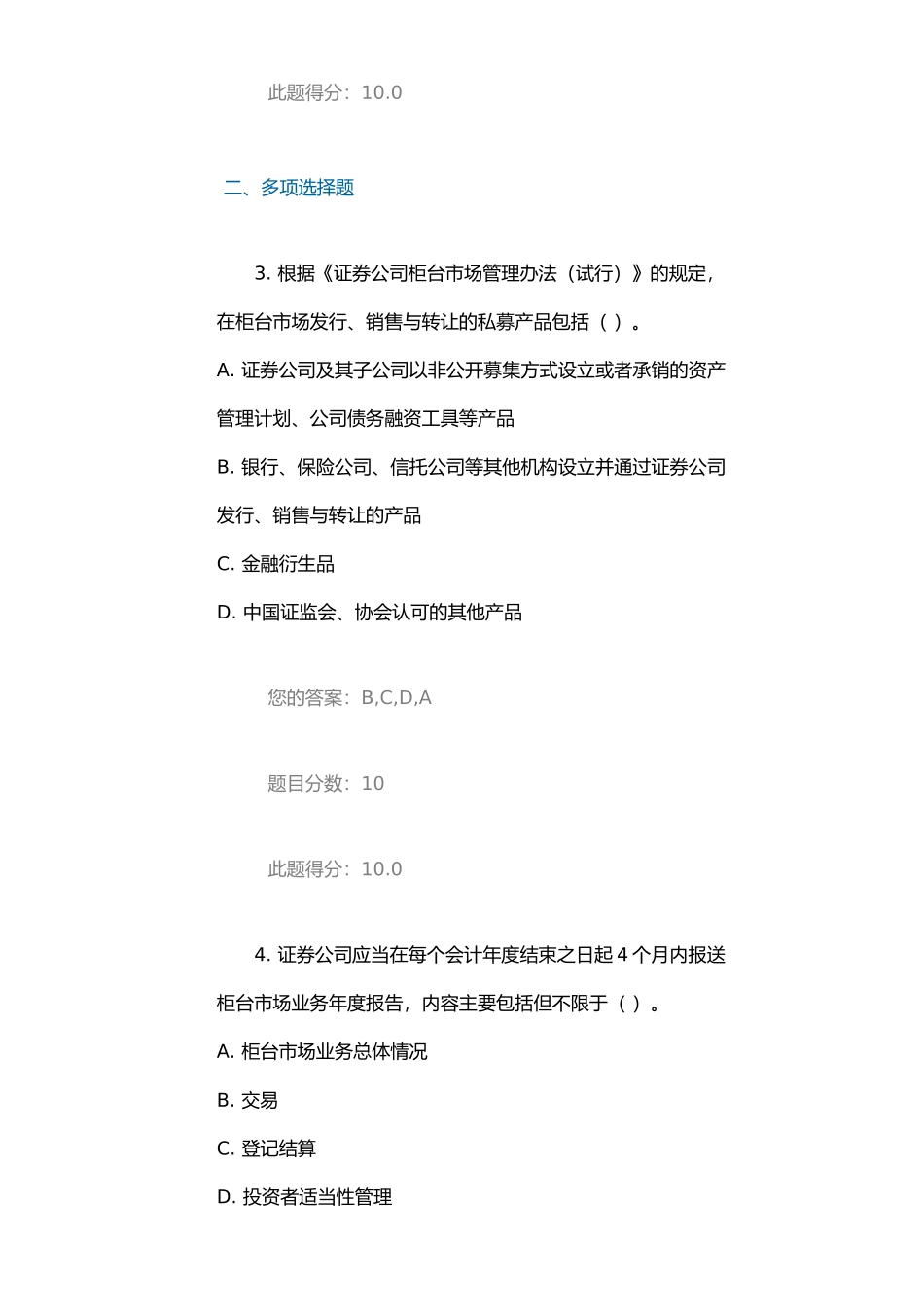 此题得分：10.0

二、多项选择题

3. 根据《证券公司柜台市场管理办法（试行）》的规定，在柜台市场发行、销售与转让的私募产品包括（ ）。

A. 证券公司及其子公司以非公开募集方式设立或者承销的资产管理计划、公司债务融资工具等产品

B. 银行、保险公司、信托公司等其他机构设立并通过证券公司发行、销售与转让的产品

C. 金融衍生品

D. 中国证监会、协会认可的其他产品

您的答案：B,C,D,A

题目分数：10

此题得分：10.0

4. 证券公司应当在每个会计年度结束之日起 4 个月内报送柜台市场业务年度报告，内容主要包括但不限于（ ）。

A. 柜台市场业务总体情况

B. 交易

C. 登记结算

D. 投资者适当性管理